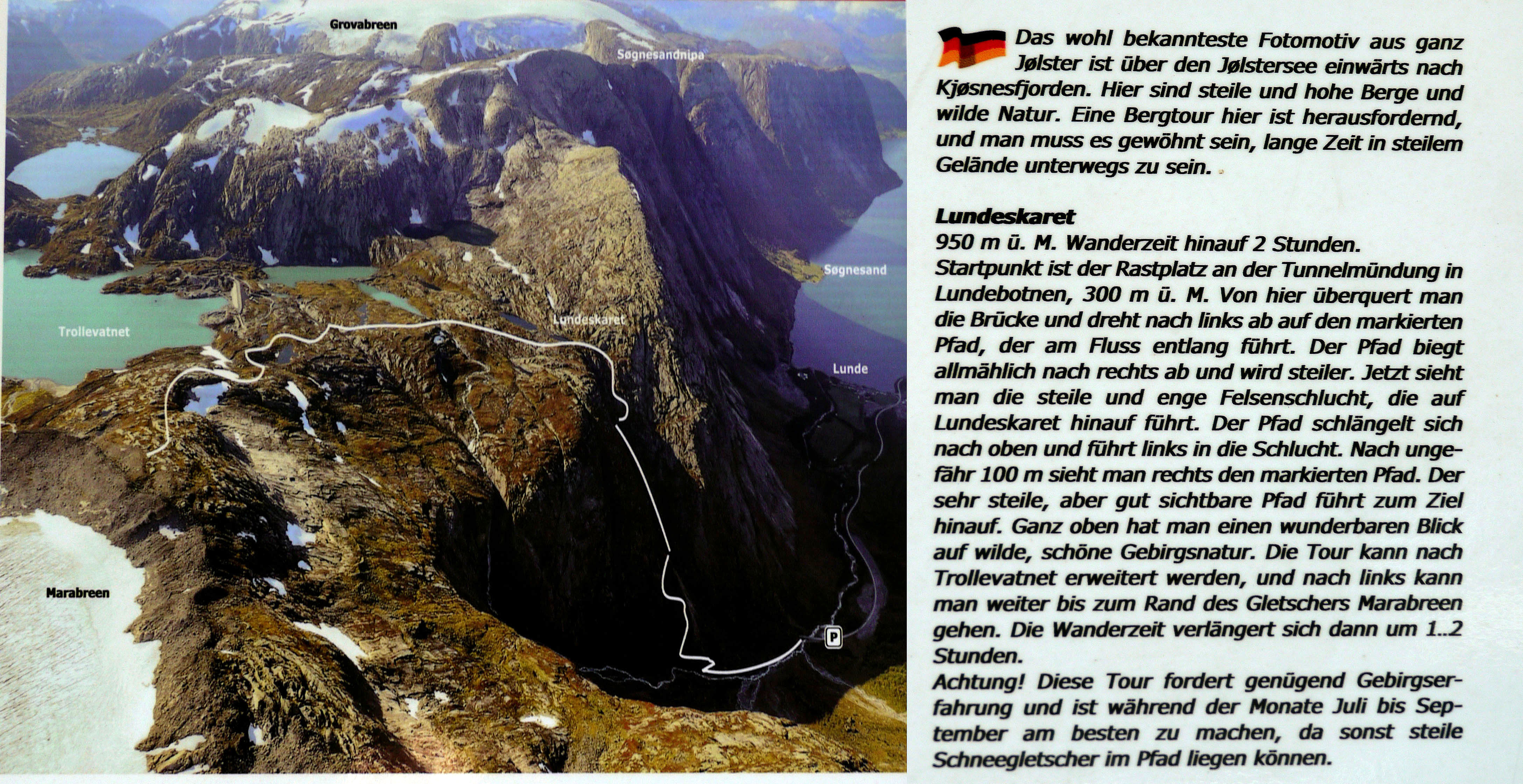 Grovabreen

Søgnesandnipa

Søgnesand

Trollevatnet

Lundeskaret

Lunde

Marabreen

P

Das wohl bekannteste Fotomotiv aus ganz Jølster ist über den Jølstersee einwärts nach Kjøsnesfjorden. Hier sind steile und hohe Berge und wilde Natur. Eine Bergtour hier ist herausfordernd, und man muss es gewöhnt sein, lange Zeit in steilem Gelände unterwegs zu sein.

Lundeskaret
950 m ü. M. Wanderzeit hinauf 2 Stunden.
Startpunkt ist der Rastplatz an der Tunnelmündung in Lundebotnen, 300 m ü. M. Von hier überquert man die Brücke und dreht nach links ab auf den markierten Pfad, der am Fluss entlang führt. Der Pfad biegt allmählich nach rechts ab und wird steiler. Jetzt sieht man die steile und enge Felsenschlucht, die auf Lundeskaret hinauf führt. Der Pfad schlängelt sich nach oben und führt links in die Schlucht. Nach ungefähr 100 m sieht man rechts den markierten Pfad. Der sehr steile, aber gut sichtbare Pfad führt zum Ziel hinauf. Ganz oben hat man einen wunderbaren Blick auf wilde, schöne Gebirgsnatur. Die Tour kann nach Trollevatnet erweitert werden, und nach links kann man weiter bis zum Rand des Gletschers Marabreen gehen. Die Wanderzeit verlängert sich dann um 1..2 Stunden.
Achtung! Diese Tour fordert genügend Gebirgserfahrung und ist während der Monate Juli bis September am besten zu machen, da sonst steile Schneegletscher im Pfad liegen können.